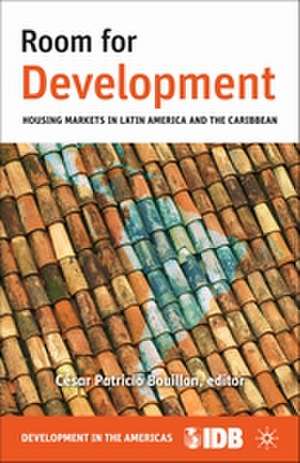 Room for
Development

HOUSING MARKETS IN LATIN AMERICA AND THE CARIBBEAN

César Patricio Bouillon, editor

DEVELOPMENT IN THE AMERICAS IDB